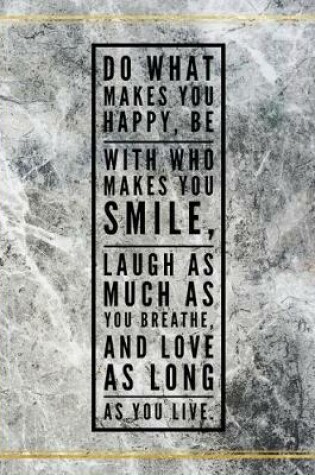 DO WHAT MAKES YOU HAPPY, BE

WITH WHO MAKES YOU SMILE,

LAUGH AS MUCH AS YOU BREATHE, AND LOVE AS LONG

AS YOU LIVE.